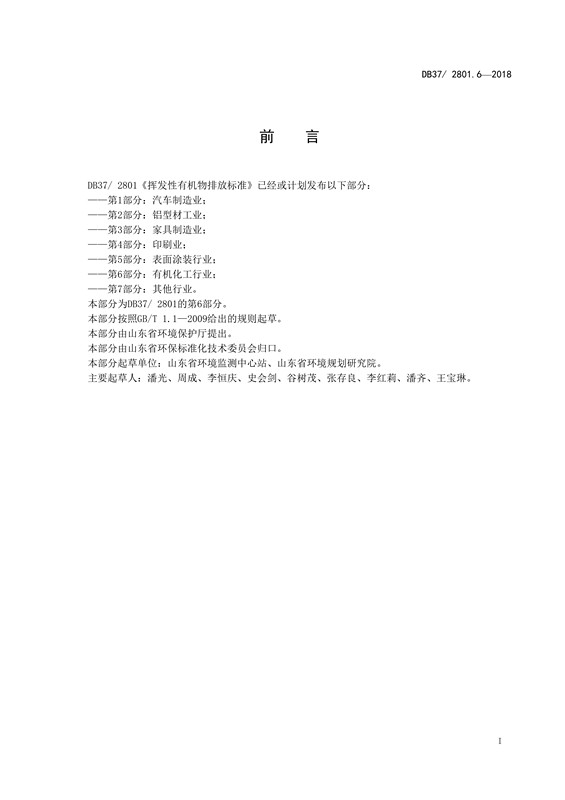 DB37/ 2801.6—2018

前　言

DB37/ 2801《挥发性有机物排放标准》已经或计划发布以下部分：
——第1部分：汽车制造业；
——第2部分：铝型材工业；
——第3部分：家具制造业；
——第4部分：印刷业；
——第5部分：表面涂装行业；
——第6部分：有机化工行业；
——第7部分：其他行业。
本部分为DB37/ 2801的第6部分。
本部分按照GB/T 1.1—2009给出的规则起草。
本部分由山东省环境保护厅提出。
本部分由山东省环保标准化技术委员会归口。
本部分起草单位：山东省环境监测中心站、山东省环境规划研究院。
主要起草人：潘光、周成、李恒庆、史会剑、谷树茂、张存良、李红莉、潘齐、王宝琳。

I